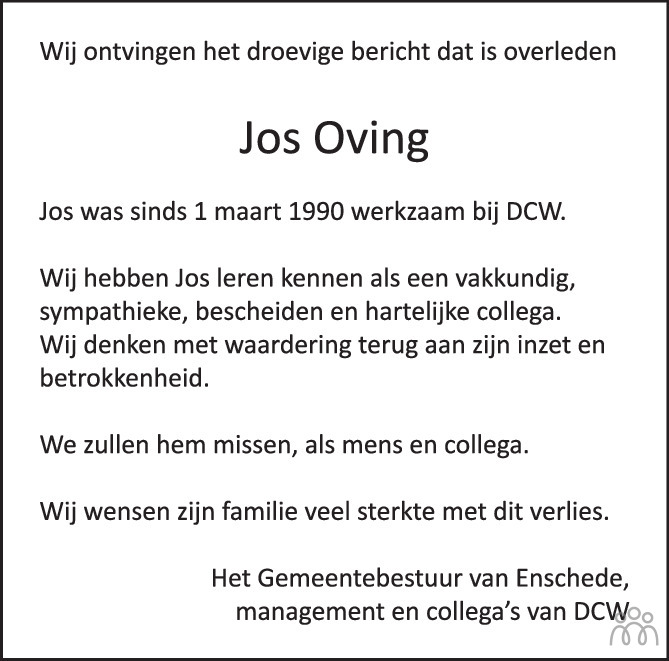 Wij ontvingen het droevige bericht dat is overleden

Jos Oving

Jos was sinds 1 maart 1990 werkzaam bij DCW.

Wij hebben Jos leren kennen als een vakkundig, sympathieke, bescheiden en hartelijke collega. Wij denken met waardering terug aan zijn inzet en betrokkenheid.

We zullen hem missen, als mens en collega.

Wij wensen zijn familie veel sterkte met dit verlies.

Het Gemeentebestuur van Enschede, management en collega's van DCW